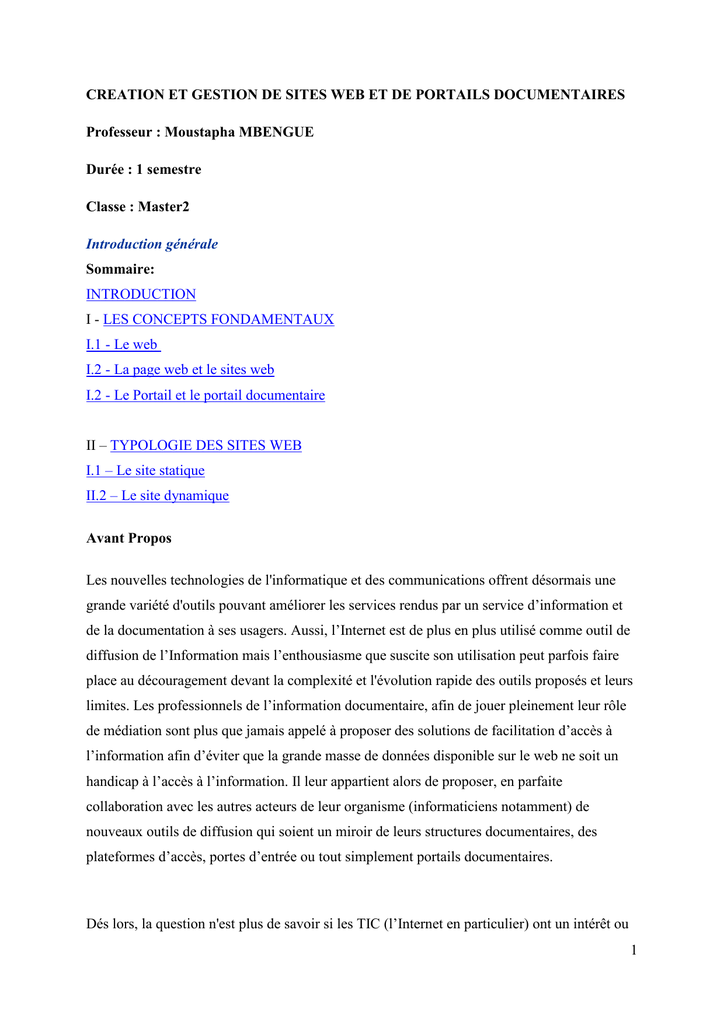 CREATION ET GESTION DE SITES WEB ET DE PORTAILS DOCUMENTAIRES

Professeur : Moustapha MBENGUE

Durée : 1 semestre

Classe : Master2

Introduction générale

Sommaire:
INTRODUCTION
I - LES CONCEPTS FONDAMENTAUX
I.1 - Le web
I.2 - La page web et le sites web
I.2 - Le Portail et le portail documentaire

II – TYPOLOGIE DES SITES WEB
I.1 – Le site statique
II.2 – Le site dynamique

Avant Propos

Les nouvelles technologies de l'informatique et des communications offrent désormais une grande variété d'outils pouvant améliorer les services rendus par un service d’information et de la documentation à ses usagers. Aussi, l’Internet est de plus en plus utilisé comme outil de diffusion de l’Information mais l’enthousiasme que suscite son utilisation peut parfois faire place au découragement devant la complexité et l'évolution rapide des outils proposés et leurs limites. Les professionnels de l’information documentaire, afin de jouer pleinement leur rôle de médiation sont plus que jamais appelé à proposer des solutions de facilitation d’accès à l’information afin d’éviter que la grande masse de données disponible sur le web ne soit un handicap à l’accès à l’information. Il leur appartient alors de proposer, en parfaite collaboration avec les autres acteurs de leur organisme (informaticiens notamment) de nouveaux outils de diffusion qui soient un miroir de leurs structures documentaires, des plateformes d’accès, portes d’entrée ou tout simplement portails documentaires.

Dés lors, la question n'est plus de savoir si les TIC (l’Internet en particulier) ont un intérêt ou

1